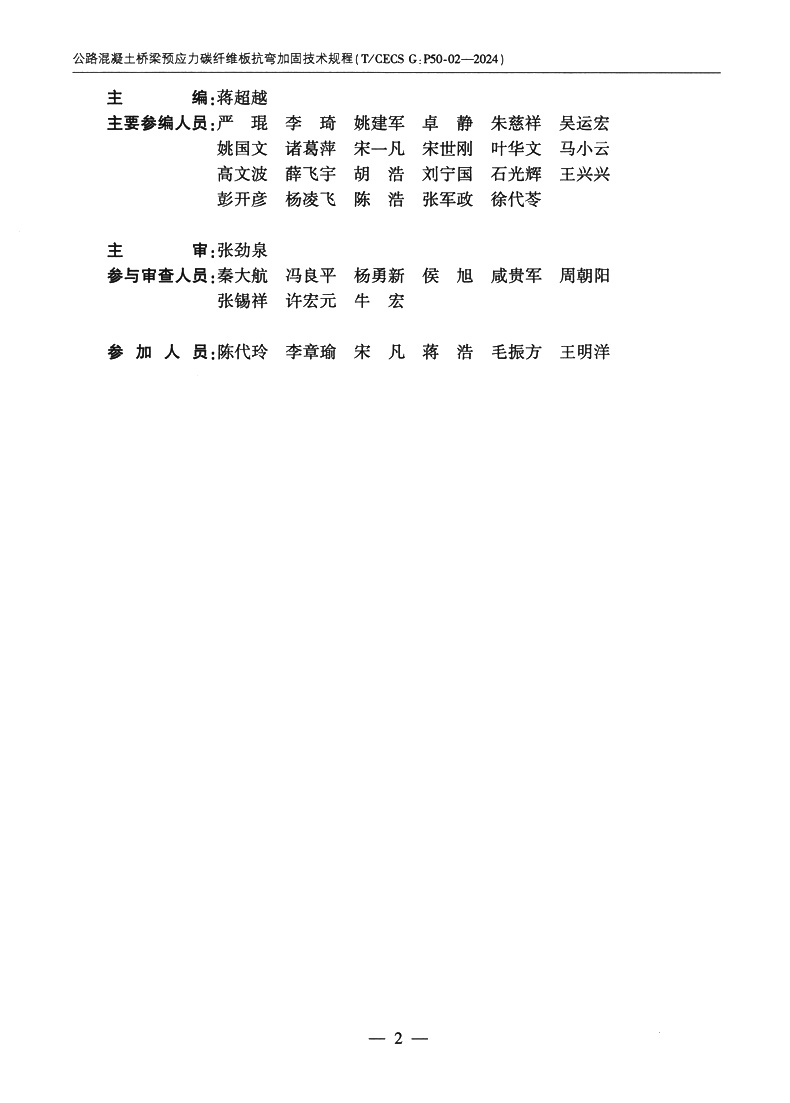 公路混凝土桥梁预应力碳纤维板抗弯加固技术规程(T/CECS G:P50-02—2024)

主 编:蒋超越

主要参编人员:严 琨 李 琦 姚建军 卓 静 朱慈祥 吴运宏
姚国文 诸葛萍 宋一凡 宋世刚 叶华文 马小云
高文波 薛飞宇 胡 浩 刘宁国 石光辉 王兴兴
彭开彦 杨凌飞 陈 浩 张军政 徐代苓

主 审:张劲泉

参与审查人员:秦大航 冯良平 杨勇新 侯 旭 咸贵军 周朝阳
张锡祥 许宏元 牛 宏

参 加 人 员:陈代玲 李章瑜 宋 凡 蒋 浩 毛振方 王明洋

— 2 —